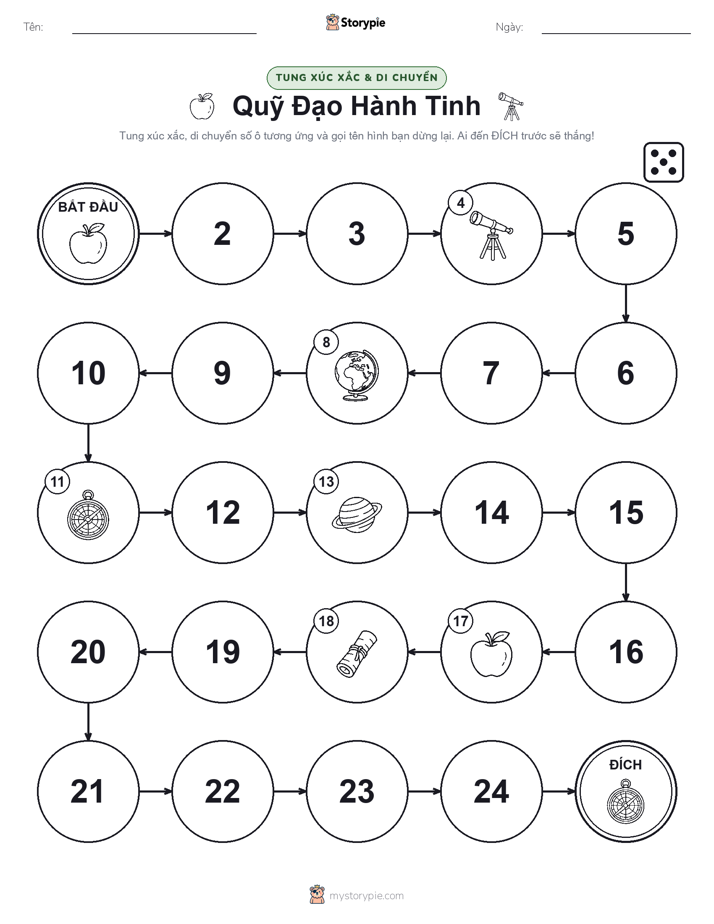 Tên: Storypie Ngày:

TUNG XÚC XẮC & DI CHUYỂN

Quỹ Đạo Hành Tinh

Tung xúc xắc, di chuyển số ô tương ứng và gọi tên hình bạn dừng lại. Ai đến ĐÍCH trước sẽ thắng!

BẮT ĐẦU

2

3

4

5

6

7

8

9

10

11

12

13

14

15

16

17

18

19

20

21

22

23

24

ĐÍCH

mystorypie.com